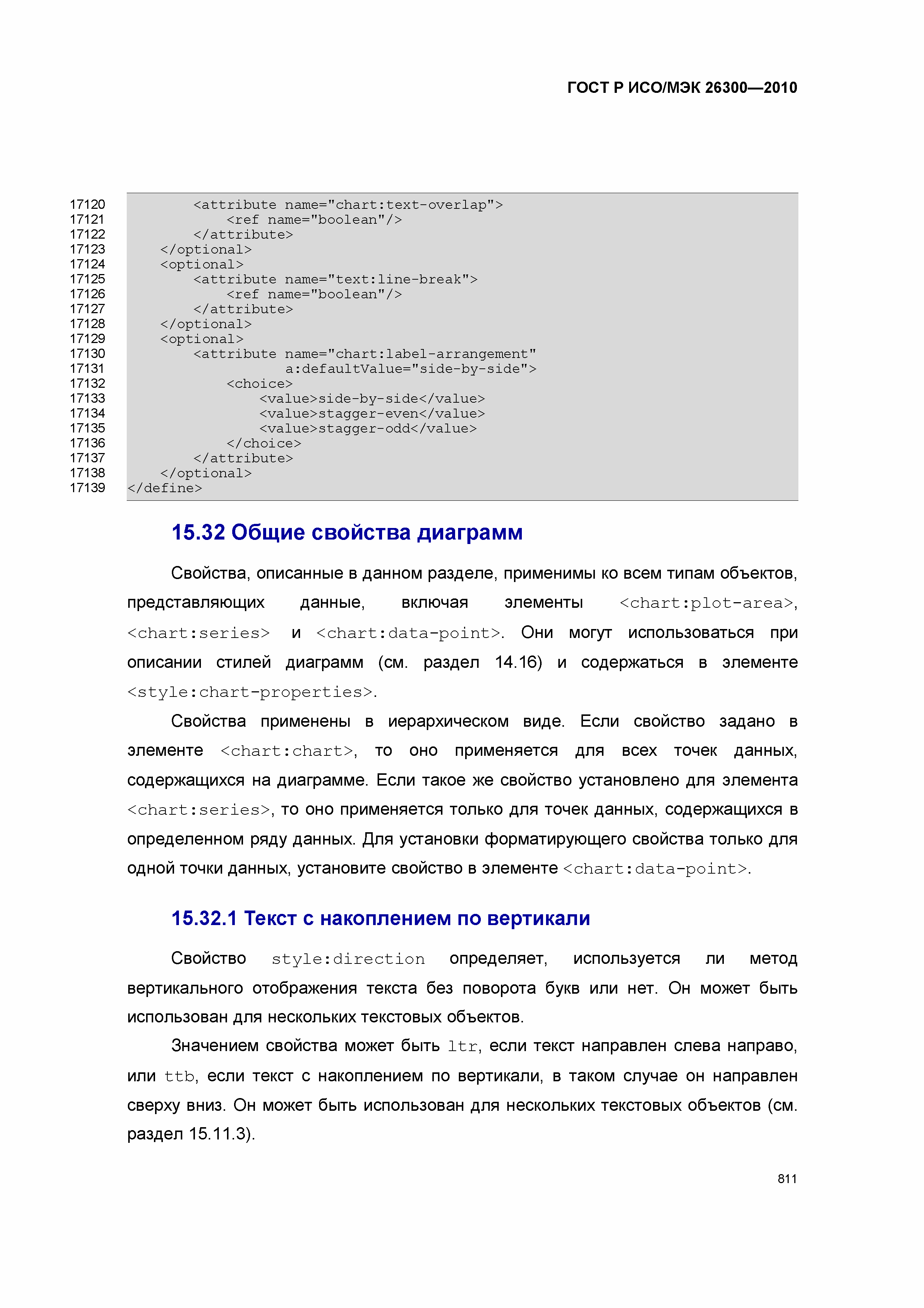 ГОСТ Р ИСО/МЭК 26300—2010

17120 <attribute name="chart:text-overlap">
17121 <ref name="boolean"/>
17122 </attribute>
17123 </optional>
17124 <optional>
17125 <attribute name="text:line-break">
17126 <ref name="boolean"/>
17127 </attribute>
17128 </optional>
17129 <optional>
17130 <attribute name="chart:label-arrangement"
17131 a:defaultValue="side-by-side">
17132 <choice>
17133 <value>side-by-side</value>
17134 <value>stagger-even</value>
17135 <value>stagger-odd</value>
17136 </choice>
17137 </attribute>
17138 </optional>
17139 </define>

15.32 Общие свойства диаграмм

Свойства, описанные в данном разделе, применимы ко всем типам объектов, представляющих данные, включая элементы <chart:plot-area>, <chart:series> и <chart:data-point>. Они могут использоваться при описании стилей диаграмм (см. раздел 14.16) и содержаться в элементе <style:chart-properties>.

Свойства применены в иерархическом виде. Если свойство задано в элементе <chart:chart>, то оно применяется для всех точек данных, содержащихся на диаграмме. Если такое же свойство установлено для элемента <chart:series>, то оно применяется только для точек данных, содержащихся в определенном ряду данных. Для установки форматирующего свойства только для одной точки данных, установите свойство в элементе <chart:data-point>.

15.32.1 Текст с накоплением по вертикали

Свойство style:direction определяет, используется ли метод вертикального отображения текста без поворота букв или нет. Он может быть использован для нескольких текстовых объектов.

Значением свойства может быть ltr, если текст направлен слева направо, или ttb, если текст с накоплением по вертикали, в таком случае он направлен сверху вниз. Он может быть использован для нескольких текстовых объектов (см. раздел 15.11.3).

811